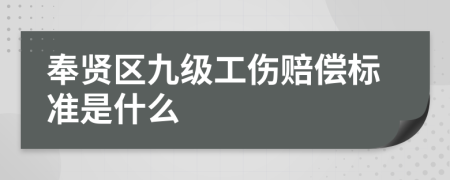 奉贤区九级工伤赔偿标准是什么